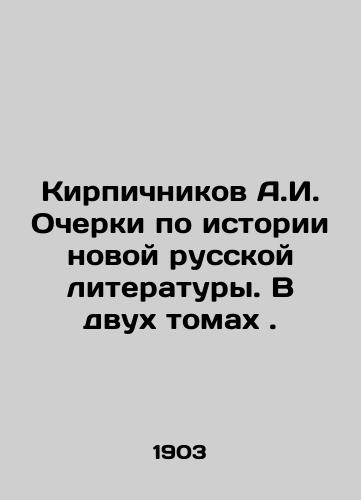 Кирпичников А.И. Очерки по истории новой русской литературы. В двух томах .

1903